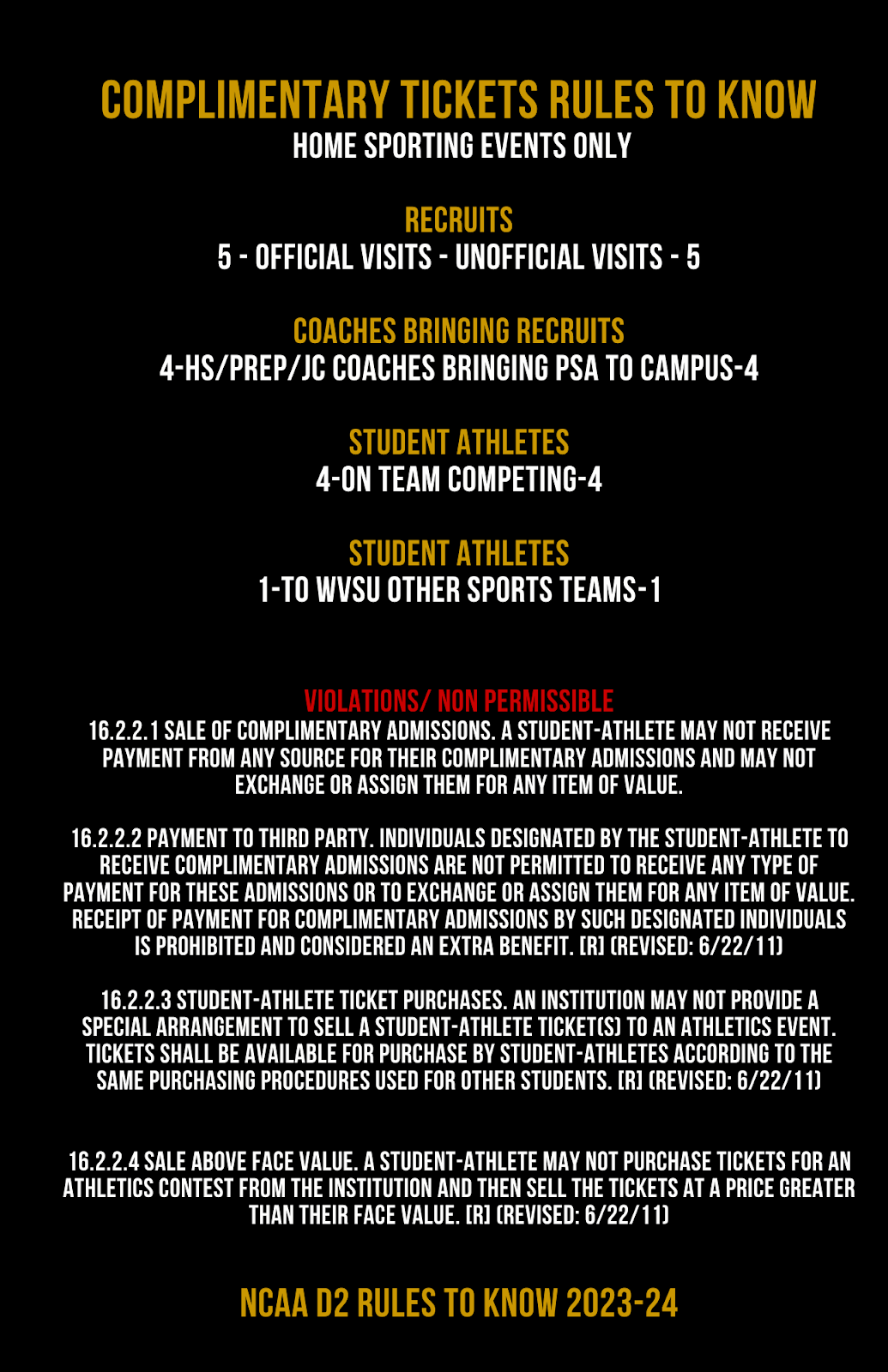 COMPLIMENTARY TICKETS RULES TO KNOW
HOME SPORTING EVENTS ONLY

RECRUITS
5 - OFFICIAL VISITS - UNOFFICIAL VISITS - 5

COACHES BRINGING RECRUITS
4-HS/PREP/JC COACHES BRINGING PSA TO CAMPUS-4

STUDENT ATHLETES
4-ON TEAM COMPETING-4

STUDENT ATHLETES
1-TO WVSU OTHER SPORTS TEAMS-1

VIOLATIONS/ NON PERMISSIBLE
16.2.2.1 SALE OF COMPLIMENTARY ADMISSIONS. A STUDENT-ATHLETE MAY NOT RECEIVE PAYMENT FROM ANY SOURCE FOR THEIR COMPLIMENTARY ADMISSIONS AND MAY NOT EXCHANGE OR ASSIGN THEM FOR ANY ITEM OF VALUE.

16.2.2.2 PAYMENT TO THIRD PARTY. INDIVIDUALS DESIGNATED BY THE STUDENT-ATHLETE TO RECEIVE COMPLIMENTARY ADMISSIONS ARE NOT PERMITTED TO RECEIVE ANY TYPE OF PAYMENT FOR THESE ADMISSIONS OR TO EXCHANGE OR ASSIGN THEM FOR ANY ITEM OF VALUE. RECEIPT OF PAYMENT FOR COMPLIMENTARY ADMISSIONS BY SUCH DESIGNATED INDIVIDUALS IS PROHIBITED AND CONSIDERED AN EXTRA BENEFIT. [R] (REVISED: 6/22/11)

16.2.2.3 STUDENT-ATHLETE TICKET PURCHASES. AN INSTITUTION MAY NOT PROVIDE A SPECIAL ARRANGEMENT TO SELL A STUDENT-ATHLETE TICKET(S) TO AN ATHLETICS EVENT. TICKETS SHALL BE AVAILABLE FOR PURCHASE BY STUDENT-ATHLETES ACCORDING TO THE SAME PURCHASING PROCEDURES USED FOR OTHER STUDENTS. [R] (REVISED: 6/22/11)

16.2.2.4 SALE ABOVE FACE VALUE. A STUDENT-ATHLETE MAY NOT PURCHASE TICKETS FOR AN ATHLETICS CONTEST FROM THE INSTITUTION AND THEN SELL THE TICKETS AT A PRICE GREATER THAN THEIR FACE VALUE. [R] (REVISED: 6/22/11)

NCAA D2 RULES TO KNOW 2023-24